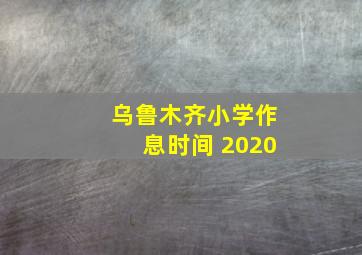 乌鲁木齐小学作息时间 2020